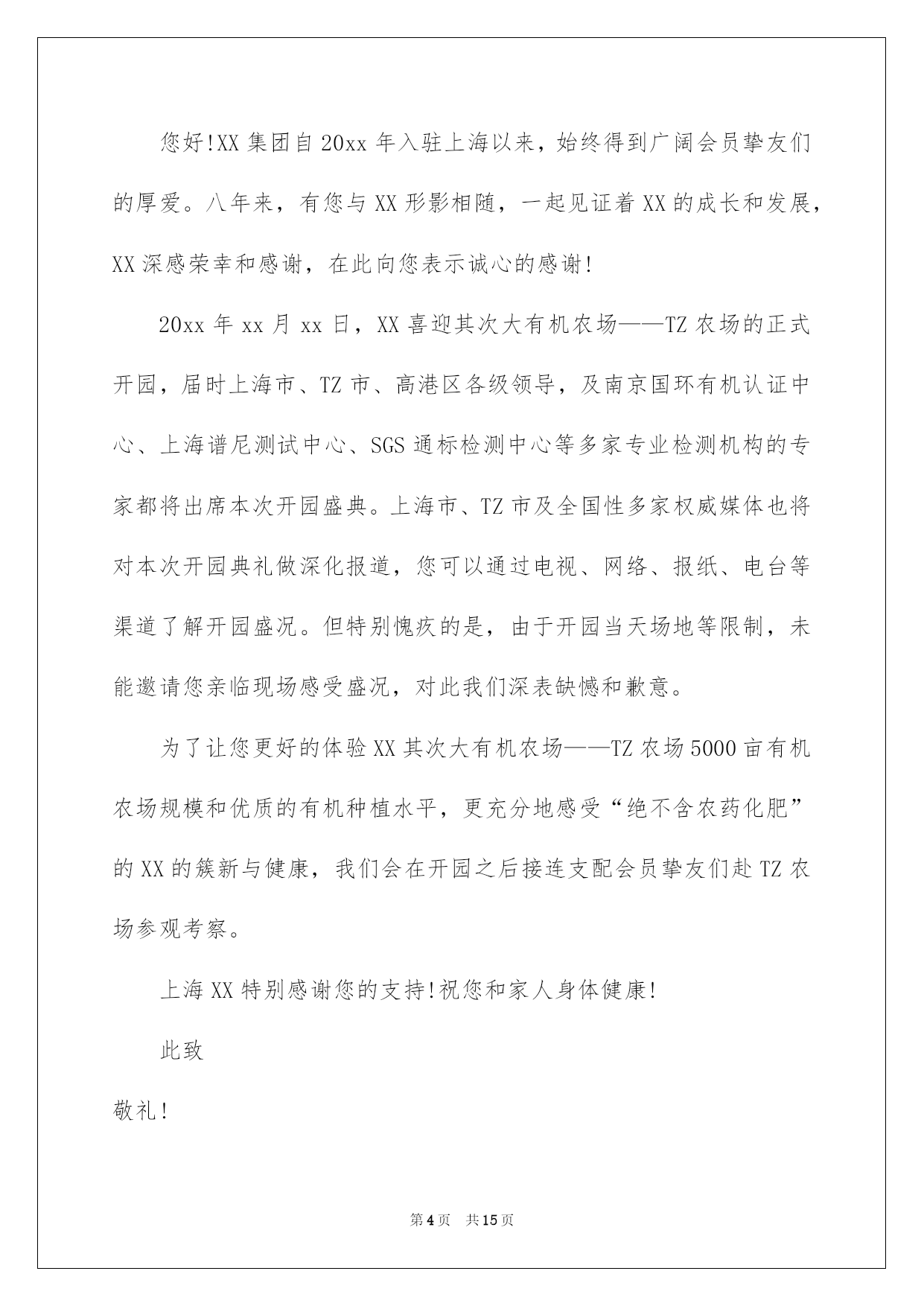 您好!XX集团自20xx年入驻上海以来，始终得到广阔会员挚友们的厚爱。八年来，有您与XX形影相随，一起见证着XX的成长和发展，XX深感荣幸和感谢，在此向您表示诚心的感谢!

20xx年xx月xx日，XX喜迎其次大有机农场——TZ农场的正式开园，届时上海市、TZ市、高港区各级领导，及南京国环有机认证中心、上海谱尼测试中心、SGS通标检测中心等多家专业检测机构的专家都将出席本次开园盛典。上海市、TZ市及全国性多家权威媒体也将对本次开园典礼做深化报道，您可以通过电视、网络、报纸、电台等渠道了解开园盛况。但特别愧疚的是，由于开园当天场地等限制，未能邀请您亲临现场感受盛况，对此我们深表缺憾和歉意。

为了让您更好的体验XX其次大有机农场——TZ农场5000亩有机农场规模和优质的有机种植水平，更充分地感受“绝不含农药化肥”的XX的簇新与健康，我们会在开园之后接连支配会员挚友们赴TZ农场参观考察。

上海XX特别感谢您的支持!祝您和家人身体健康!

此致

敬礼!

第4页 共15页